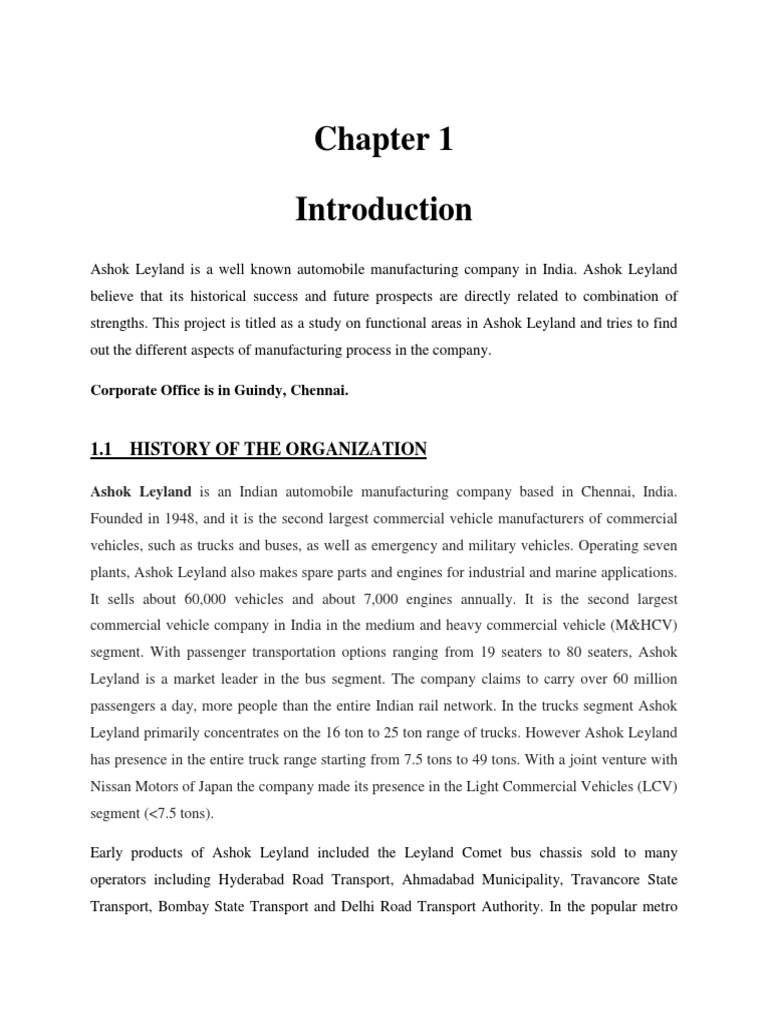 Chapter 1

Introduction

Ashok Leyland is a well known automobile manufacturing company in India. Ashok Leyland believe that its historical success and future prospects are directly related to combination of strengths. This project is titled as a study on functional areas in Ashok Leyland and tries to find out the different aspects of manufacturing process in the company.

Corporate Office is in Guindy, Chennai.

1.1 HISTORY OF THE ORGANIZATION

Ashok Leyland is an Indian automobile manufacturing company based in Chennai, India. Founded in 1948, and it is the second largest commercial vehicle manufacturers of commercial vehicles, such as trucks and buses, as well as emergency and military vehicles. Operating seven plants, Ashok Leyland also makes spare parts and engines for industrial and marine applications. It sells about 60,000 vehicles and about 7,000 engines annually. It is the second largest commercial vehicle company in India in the medium and heavy commercial vehicle (M&HCV) segment. With passenger transportation options ranging from 19 seaters to 80 seaters, Ashok Leyland is a market leader in the bus segment. The company claims to carry over 60 million passengers a day, more people than the entire Indian rail network. In the trucks segment Ashok Leyland primarily concentrates on the 16 ton to 25 ton range of trucks. However Ashok Leyland has presence in the entire truck range starting from 7.5 tons to 49 tons. With a joint venture with Nissan Motors of Japan the company made its presence in the Light Commercial Vehicles (LCV) segment (<7.5 tons).

Early products of Ashok Leyland included the Leyland Comet bus chassis sold to many operators including Hyderabad Road Transport, Ahmadabad Municipality, Travancore State Transport, Bombay State Transport and Delhi Road Transport Authority. In the popular metro